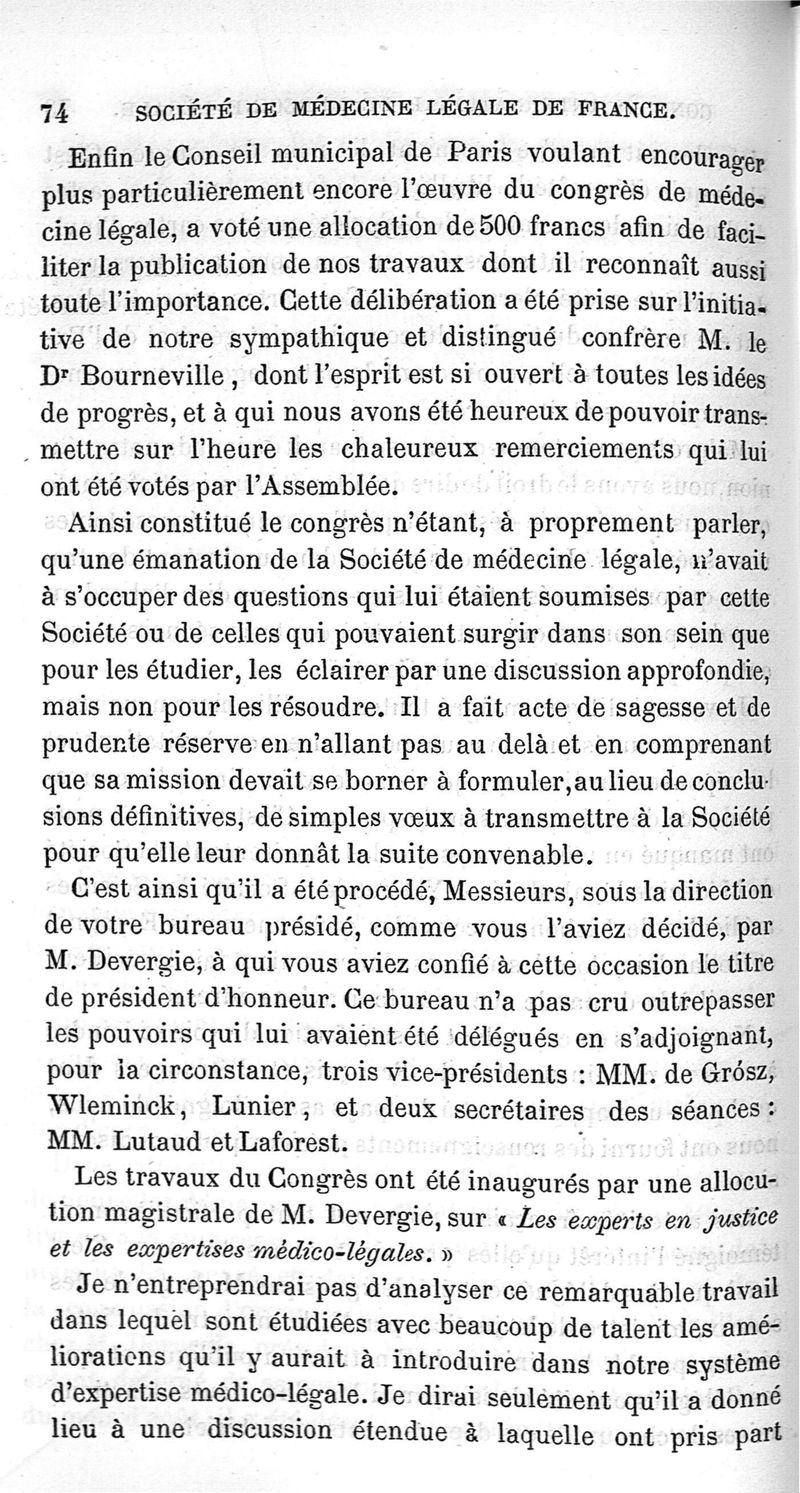 74 SOCIÉTÉ DE MÉDECINE LÉGALE DE FRANCE.

Enfin le Conseil municipal de Paris voulant encourager plus particulièrement encore l'œuvre du congrès de médecine légale, a voté une allocation de 500 francs afin de faciliter la publication de nos travaux dont il reconnaît aussi toute l'importance. Cette délibération a été prise sur l'initiative de notre sympathique et distingué confrère M. le Dr Bourneville, dont l'esprit est si ouvert à toutes les idées de progrès, et à qui nous avons été heureux de pouvoir transmettre sur l'heure les chaleureux remerciements qui lui ont été votés par l'Assemblée.

Ainsi constitué le congrès n'étant, à proprement parler, qu'une émanation de la Société de médecine légale, n'avait à s'occuper des questions qui lui étaient soumises par cette Société ou de celles qui pouvaient surgir dans son sein que pour les étudier, les éclairer par une discussion approfondie, mais non pour les résoudre. Il a fait acte de sagesse et de prudente réserve en n'allant pas au delà et en comprenant que sa mission devait se borner à formuler, au lieu de conclusions définitives, de simples vœux à transmettre à la Société pour qu'elle leur donnât la suite convenable.

C'est ainsi qu'il a été procédé, Messieurs, sous la direction de votre bureau présidé, comme vous l'aviez décidé, par M. Devergie, à qui vous aviez confié à cette occasion le titre de président d'honneur. Ce bureau n'a pas cru outrepasser les pouvoirs qui lui avaient été délégués en s'adjoignant, pour la circonstance, trois vice-présidents : MM. de Grósz, Wleminck, Lunier, et deux secrétaires des séances : MM. Lutaud et Laforest.

Les travaux du Congrès ont été inaugurés par une allocution magistrale de M. Devergie, sur « Les experts en justice et les expertises médico-légales. »

Je n'entreprendrai pas d'analyser ce remarquable travail dans lequel sont étudiées avec beaucoup de talent les améliorations qu'il y aurait à introduire dans notre système d'expertise médico-légale. Je dirai seulement qu'il a donné lieu à une discussion étendue à laquelle ont pris part